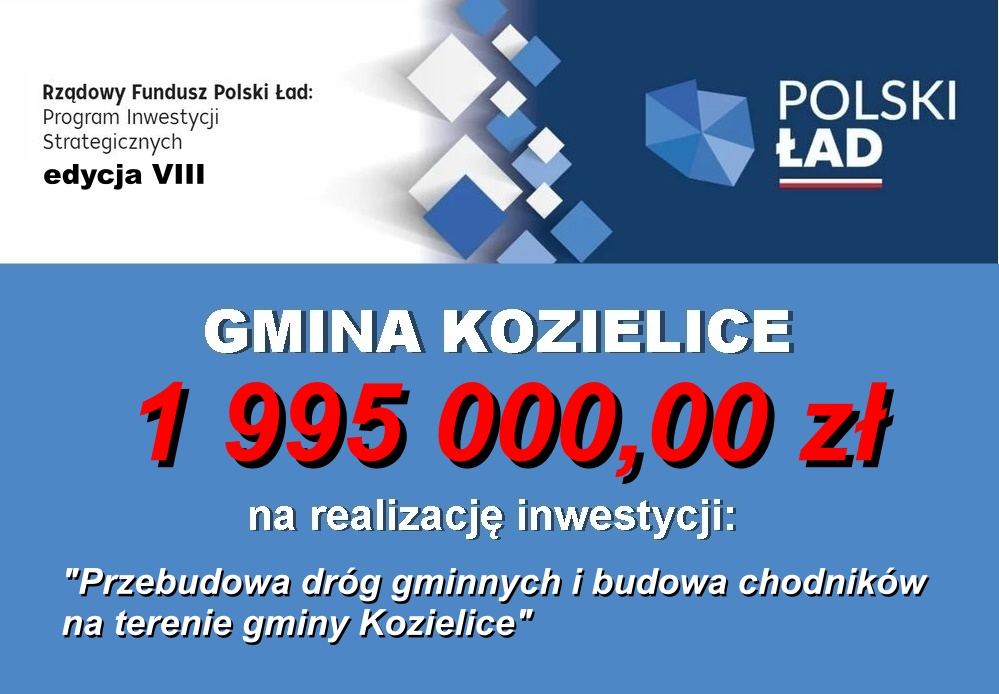 Rządowy Fundusz Polski Ład:
Program Inwestycji Strategicznych
edycja VIII

POLSKI ŁAD

GMINA KOZIELICE
1 995 000,00 zł
na realizację inwestycji:

"Przebudowa dróg gminnych i budowa chodników na terenie gminy Kozielice"